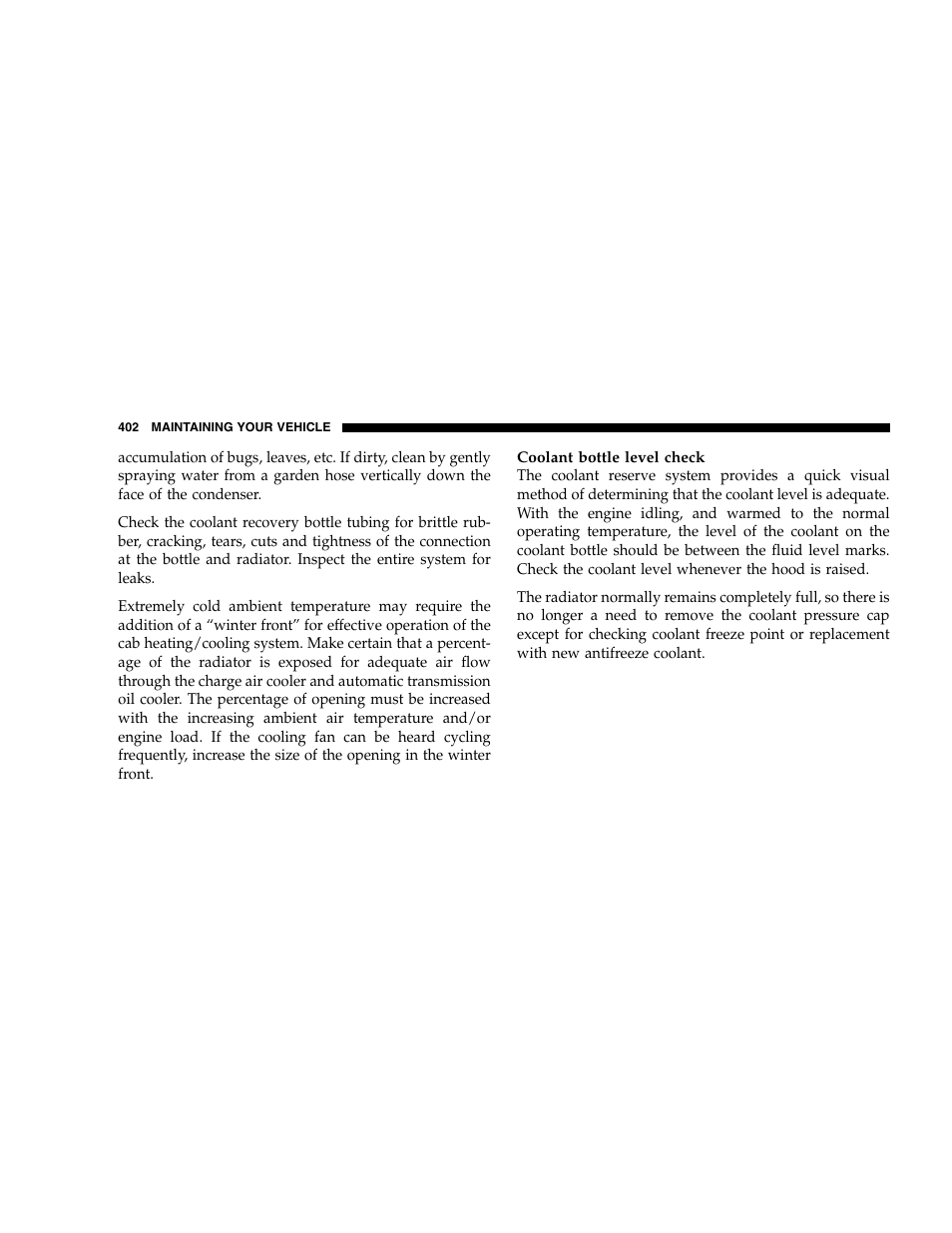 402 MAINTAINING YOUR VEHICLE

accumulation of bugs, leaves, etc. If dirty, clean by gently spraying water from a garden hose vertically down the face of the condenser.

Check the coolant recovery bottle tubing for brittle rubber, cracking, tears, cuts and tightness of the connection at the bottle and radiator. Inspect the entire system for leaks.

Extremely cold ambient temperature may require the addition of a “winter front” for effective operation of the cab heating/cooling system. Make certain that a percentage of the radiator is exposed for adequate air flow through the charge air cooler and automatic transmission oil cooler. The percentage of opening must be increased with the increasing ambient air temperature and/or engine load. If the cooling fan can be heard cycling frequently, increase the size of the opening in the winter front.

Coolant bottle level check
The coolant reserve system provides a quick visual method of determining that the coolant level is adequate. With the engine idling, and warmed to the normal operating temperature, the level of the coolant on the coolant bottle should be between the fluid level marks. Check the coolant level whenever the hood is raised.

The radiator normally remains completely full, so there is no longer a need to remove the coolant pressure cap except for checking coolant freeze point or replacement with new antifreeze coolant.